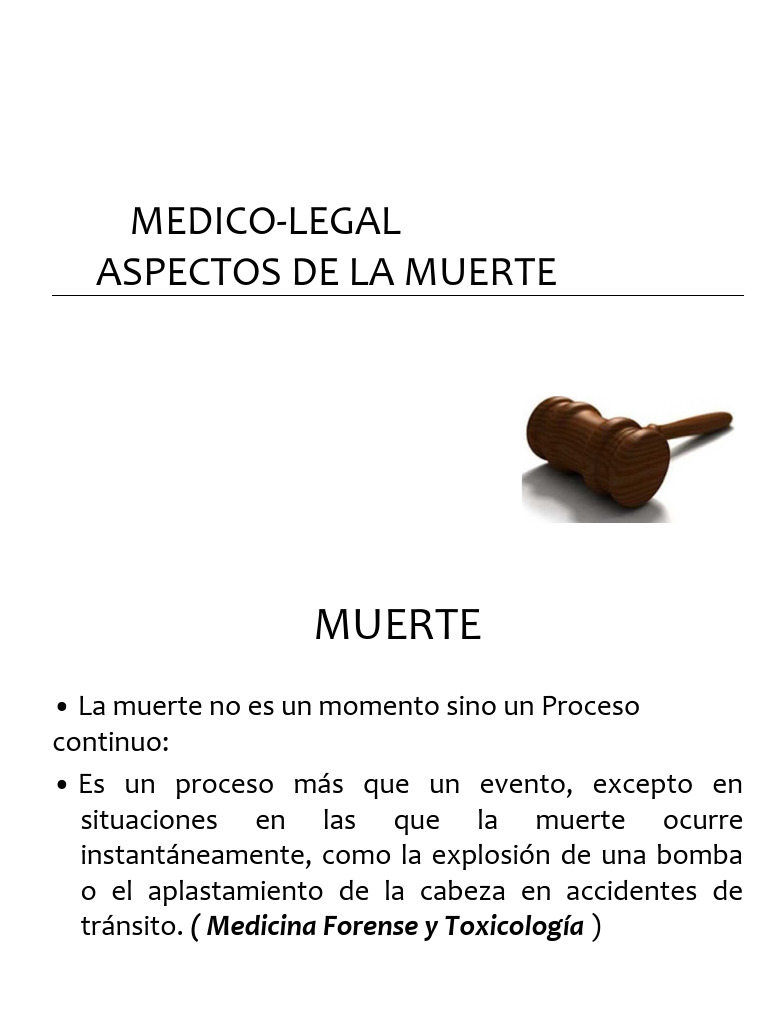 MEDICO-LEGAL
ASPECTOS DE LA MUERTE

MUERTE

• La muerte no es un momento sino un Proceso continuo:

• Es un proceso más que un evento, excepto en situaciones en las que la muerte ocurre instantáneamente, como la explosión de una bomba o el aplastamiento de la cabeza en accidentes de tránsito. ( Medicina Forense y Toxicología )